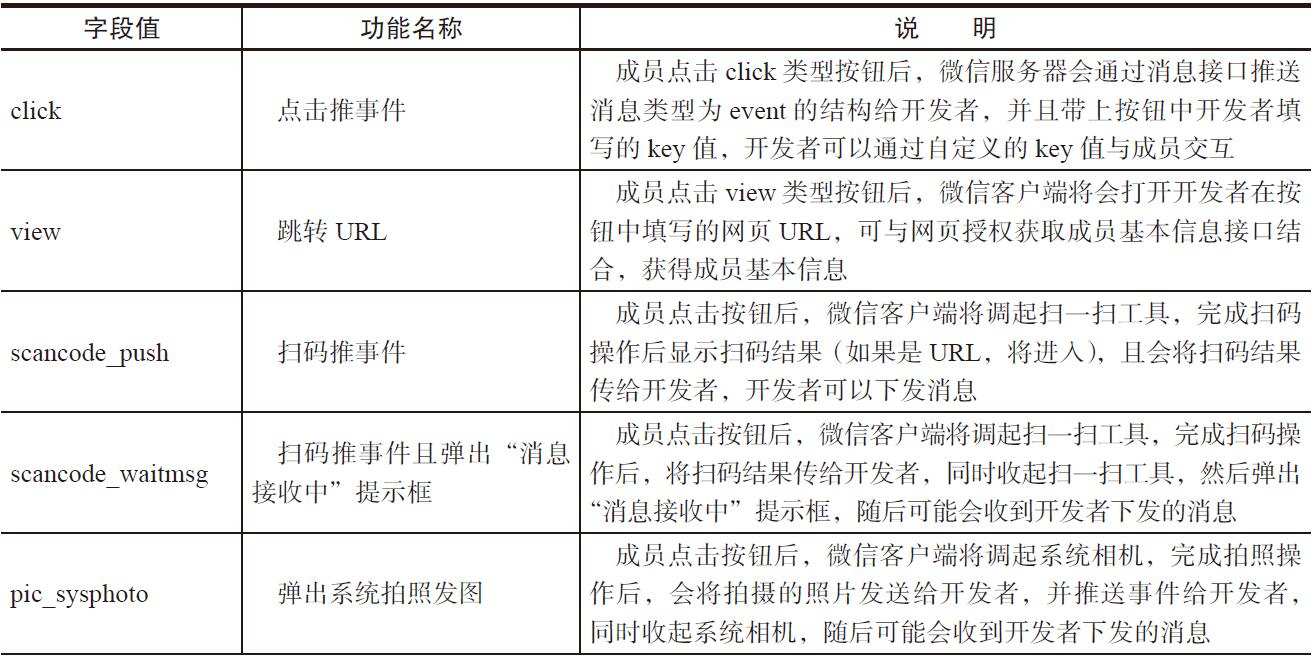 | 字段值 | 功能名称 | 说　明 |
|---|---|---|
| click | 点击推事件 | 成员点击 click 类型按钮后，微信服务器会通过消息接口推送消息类型为 event 的结构给开发者，并且带上按钮中开发者填写的 key 值，开发者可以通过自定义的 key 值与成员交互 |
| view | 跳转 URL | 成员点击 view 类型按钮后，微信客户端将会打开开发者在按钮中填写的网页 URL，可与网页授权获取成员基本信息接口结合，获得成员基本信息 |
| scancode_push | 扫码推事件 | 成员点击按钮后，微信客户端将调起扫一扫工具，完成扫码操作后显示扫码结果（如果是 URL，将进入），且会将扫码结果传给开发者，开发者可以下发消息 |
| scancode_waitmsg | 扫码推事件且弹出“消息接收中”提示框 | 成员点击按钮后，微信客户端将调起扫一扫工具，完成扫码操作后，将扫码结果传给开发者，同时收起扫一扫工具，然后弹出“消息接收中”提示框，随后可能会收到开发者下发的消息 |
| pic_sysphoto | 弹出系统拍照发图 | 成员点击按钮后，微信客户端将调起系统相机，完成拍照操作后，会将拍摄的照片发送给开发者，并推送事件给开发者，同时收起系统相机，随后可能会收到开发者下发的消息 |